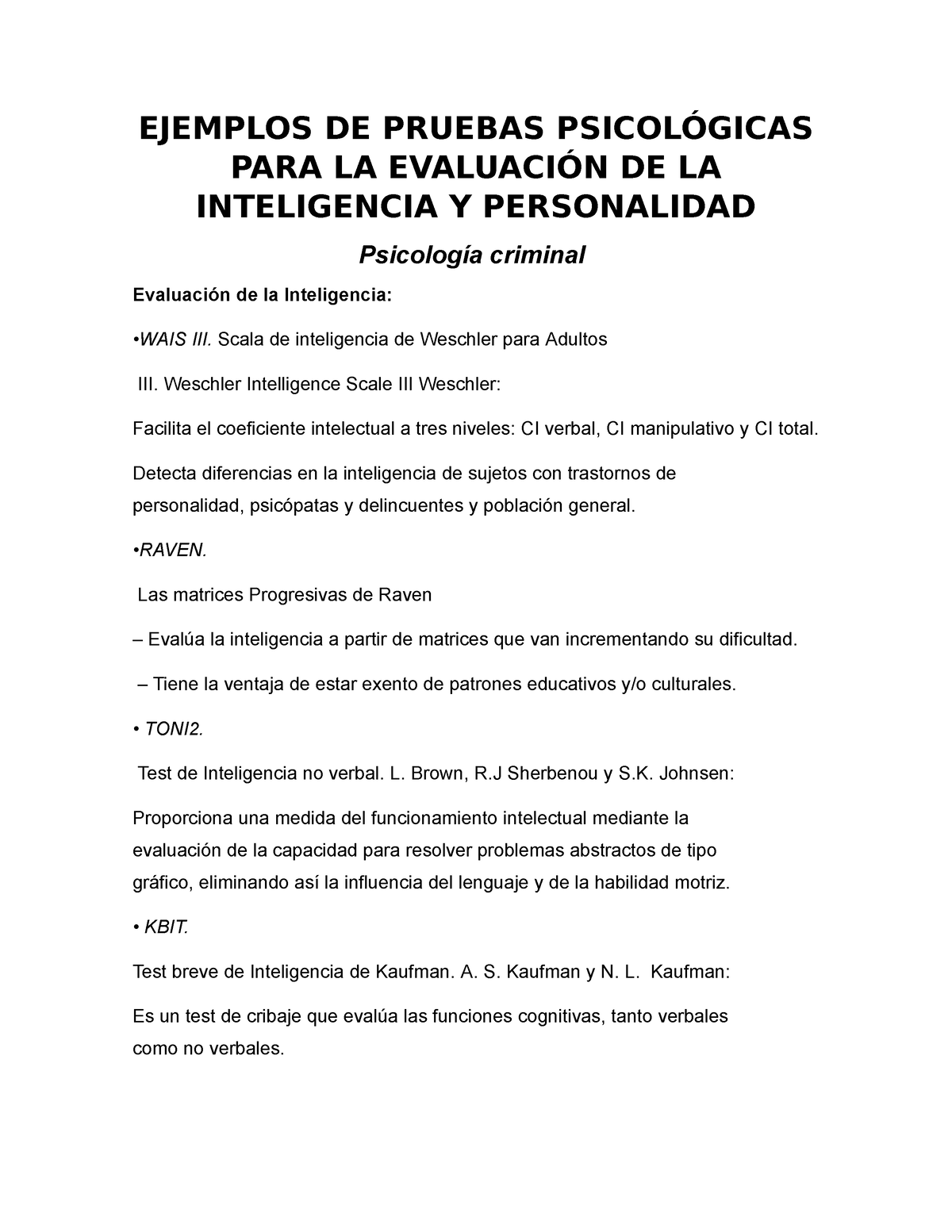 EJEMPLOS DE PRUEBAS PSICOLÓGICAS PARA LA EVALUACIÓN DE LA INTELIGENCIA Y PERSONALIDAD

Psicología criminal

Evaluación de la Inteligencia:

•WAIS III. Scala de inteligencia de Weschler para Adultos

III. Weschler Intelligence Scale III Weschler:

Facilita el coeficiente intelectual a tres niveles: CI verbal, CI manipulativo y CI total.

Detecta diferencias en la inteligencia de sujetos con trastornos de personalidad, psicópatas y delincuentes y población general.

•RAVEN.

Las matrices Progresivas de Raven

– Evalúa la inteligencia a partir de matrices que van incrementando su dificultad.

– Tiene la ventaja de estar exento de patrones educativos y/o culturales.

• TONI2.

Test de Inteligencia no verbal. L. Brown, R.J Sherbenou y S.K. Johnsen:

Proporciona una medida del funcionamiento intelectual mediante la evaluación de la capacidad para resolver problemas abstractos de tipo gráfico, eliminando así la influencia del lenguaje y de la habilidad motriz.

• KBIT.

Test breve de Inteligencia de Kaufman. A. S. Kaufman y N. L. Kaufman:

Es un test de cribaje que evalúa las funciones cognitivas, tanto verbales como no verbales.